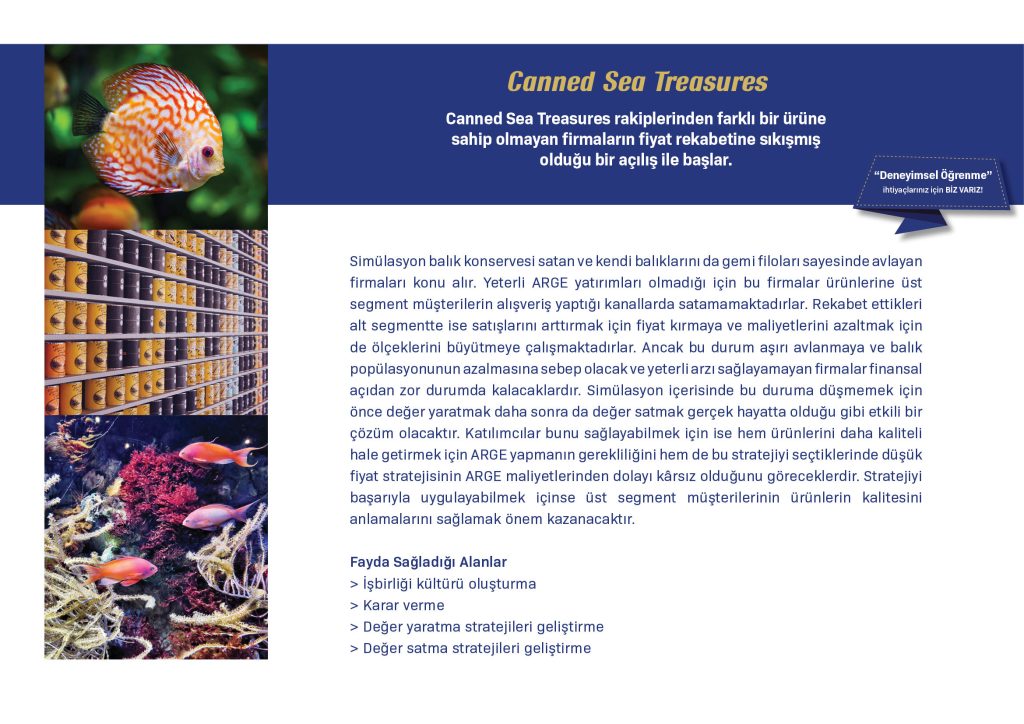 Canned Sea Treasures

Canned Sea Treasures rakiplerinden farklı bir ürüne sahip olmayan firmaların fiyat rekabetine sıkışmış olduğu bir açılış ile başlar.

"Deneyimsel Öğrenme"
ihtiyaçlarınız için BİZ VARIZ!

Simülasyon balık konservesi satan ve kendi balıklarını da gemi filoları sayesinde avlayan firmaları konu alır. Yeterli ARGE yatırımları olmadığı için bu firmalar ürünlerine üst segment müşterilerin alışveriş yaptığı kanallarda satamamaktadırlar. Rekabet ettikleri alt segmentte ise satışlarını arttırmak için fiyat kırmaya ve maliyetlerini azaltmak için de ölçeklerini büyütmeye çalışmaktadırlar. Ancak bu durum aşırı avlanmaya ve balık popülasyonunun azalmasına sebep olacak ve yeterli arzı sağlayamayan firmalar finansal açıdan zor durumda kalacaklardır. Simülasyon içerisinde bu duruma düşmemek için önce değer yaratmak daha sonra da değer satmak gerçek hayatta olduğu gibi etkili bir çözüm olacaktır. Katılımcılar bunu sağlayabilmek için ise hem ürünlerini daha kaliteli hale getirmek için ARGE yapmanın gerekliliğini hem de bu stratejiyi seçtiklerinde düşük fiyat stratejisinin ARGE maliyetlerinden dolayı kârsız olduğunu göreceklerdir. Stratejiyi başarıyla uygulayabilmek içinse üst segment müşterilerinin ürünlerin kalitesini anlamalarını sağlamak önem kazanacaktır.

Fayda Sağladığı Alanlar
> İşbirliği kültürü oluşturma
> Karar verme
> Değer yaratma stratejileri geliştirme
> Değer satma stratejileri geliştirme